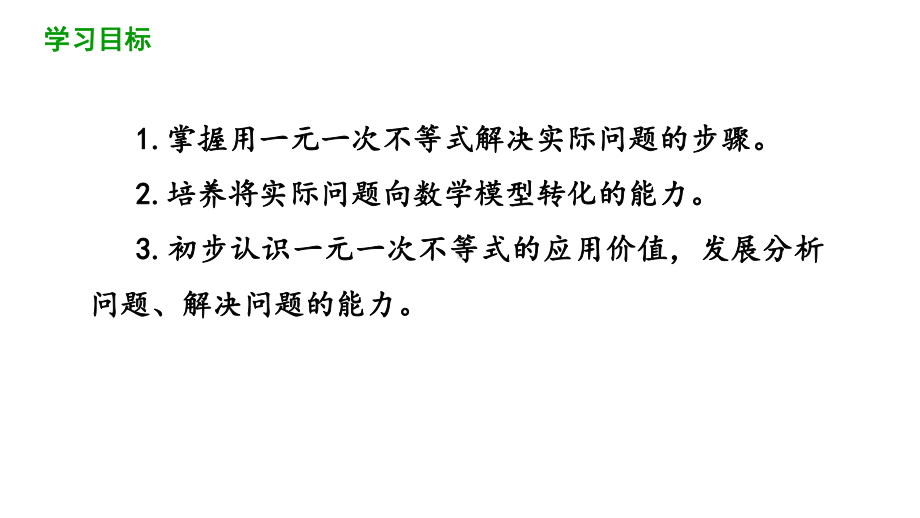 学习目标

1. 掌握用一元一次不等式解决实际问题的步骤。

2. 培养将实际问题向数学模型转化的能力。

3. 初步认识一元一次不等式的应用价值，发展分析问题、解决问题的能力。